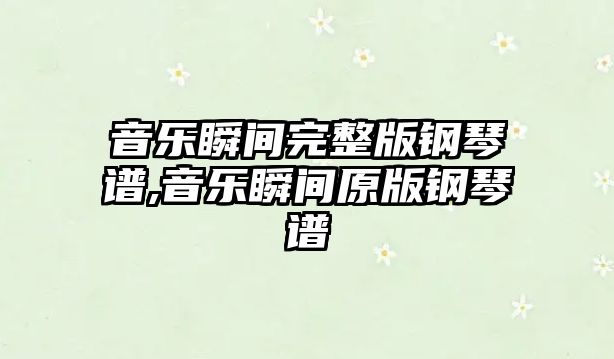 音乐瞬间完整版钢琴谱,音乐瞬间原版钢琴谱